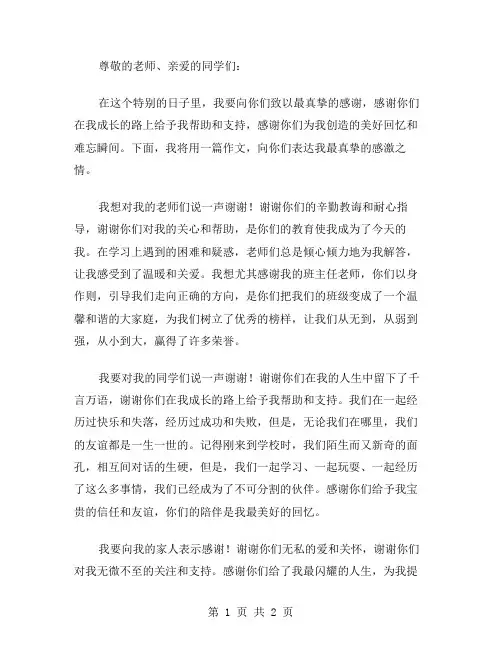 尊敬的老师、亲爱的同学们：

在这个特别的日子里，我要向你们致以最真挚的感谢，感谢你们在我成长的路上给予我帮助和支持，感谢你们为我创造的美好回忆和难忘瞬间。下面，我将用一篇作文，向你们表达我最真挚的感激之情。

我想对我的老师们说一声谢谢！谢谢你们的辛勤教诲和耐心指导，谢谢你们对我的关心和帮助，是你们的教育使我成为了今天的我。在学习上遇到的困难和疑惑，老师们总是倾心倾力地为我解答，让我感受到了温暖和关爱。我想尤其感谢我的班主任老师，你们以身作则，引导我们走向正确的方向，是你们把我们的班级变成了一个温馨和谐的大家庭，为我们树立了优秀的榜样，让我们从无到，从弱到强，从小到大，赢得了许多荣誉。

我要对我的同学们说一声谢谢！谢谢你们在我的人生中留下了千言万语，谢谢你们在我成长的路上给予我帮助和支持。我们在一起经历过快乐和失落，经历过成功和失败，但是，无论我们在哪里，我们的友谊都是一生一世的。记得刚来到学校时，我们陌生而又新奇的面孔，相互间对话的生硬，但是，我们一起学习、一起玩耍、一起经历了这么多事情，我们已经成为了不可分割的伙伴。感谢你们给予我宝贵的信任和友谊，你们的陪伴是我最美好的回忆。

我要向我的家人表示感谢！谢谢你们无私的爱和关怀，谢谢你们对我无微不至的关注和支持。感谢你们给了我最闪耀的人生，为我提

第 1 页 共 2 页